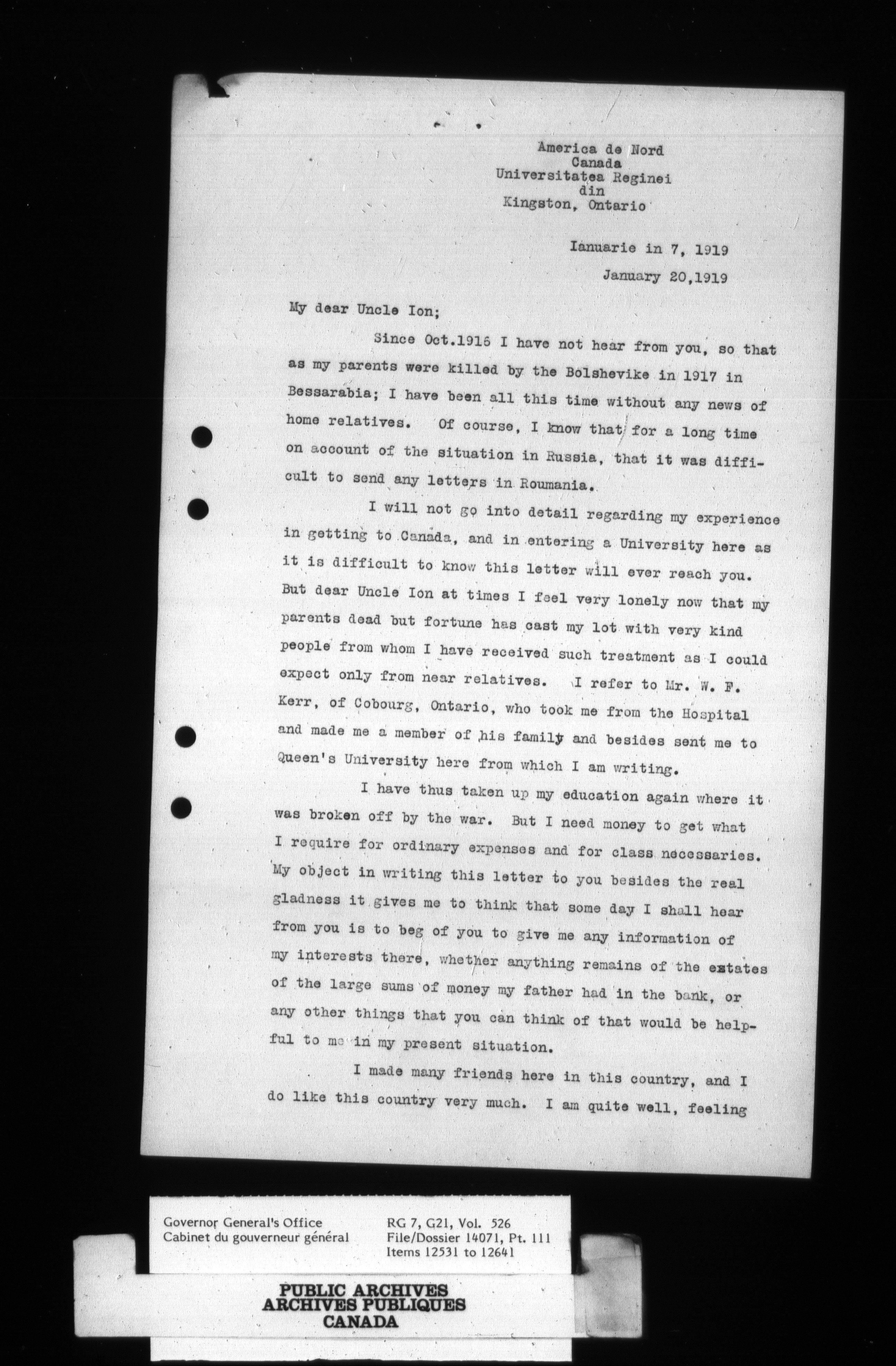 America de Nord
Canada
Universitatea Reginei
din
Kingston, Ontario

Ianuarie in 7, 1919
January 20,1919

My dear Uncle Ion;

Since Oct.1916 I have not hear from you, so that as my parents were killed by the Bolshevike in 1917 in Bessarabia; I have been all this time without any news of home relatives. Of course, I know that for a long time on account of the situation in Russia, that it was difficult to send any letters in Roumania.

I will not go into detail regarding my experience in getting to Canada, and in entering a University here as it is difficult to know this letter will ever reach you. But dear Uncle Ion at times I feel very lonely now that my parents dead but fortune has cast my lot with very kind people from whom I have received such treatment as I could expect only from near relatives. I refer to Mr. W. F. Kerr, of Cobourg, Ontario, who took me from the Hospital and made me a member of his family and besides sent me to Queen's University here from which I am writing.

I have thus taken up my education again where it was broken off by the war. But I need money to get what I require for ordinary expenses and for class necessaries. My object in writing this letter to you besides the real gladness it gives me to think that some day I shall hear from you is to beg of you to give me any information of my interests there, whether anything remains of the estates of the large sums of money my father had in the bank, or any other things that you can think of that would be helpful to me in my present situation.

I made many friends here in this country, and I do like this country very much. I am quite well, feeling

Governor General's Office
Cabinet du gouverneur général

RG 7, G21, Vol. 526
File/Dossier 14071, Pt. 111
Items 12531 to 12641

PUBLIC ARCHIVES
ARCHIVES PUBLIQUES
CANADA